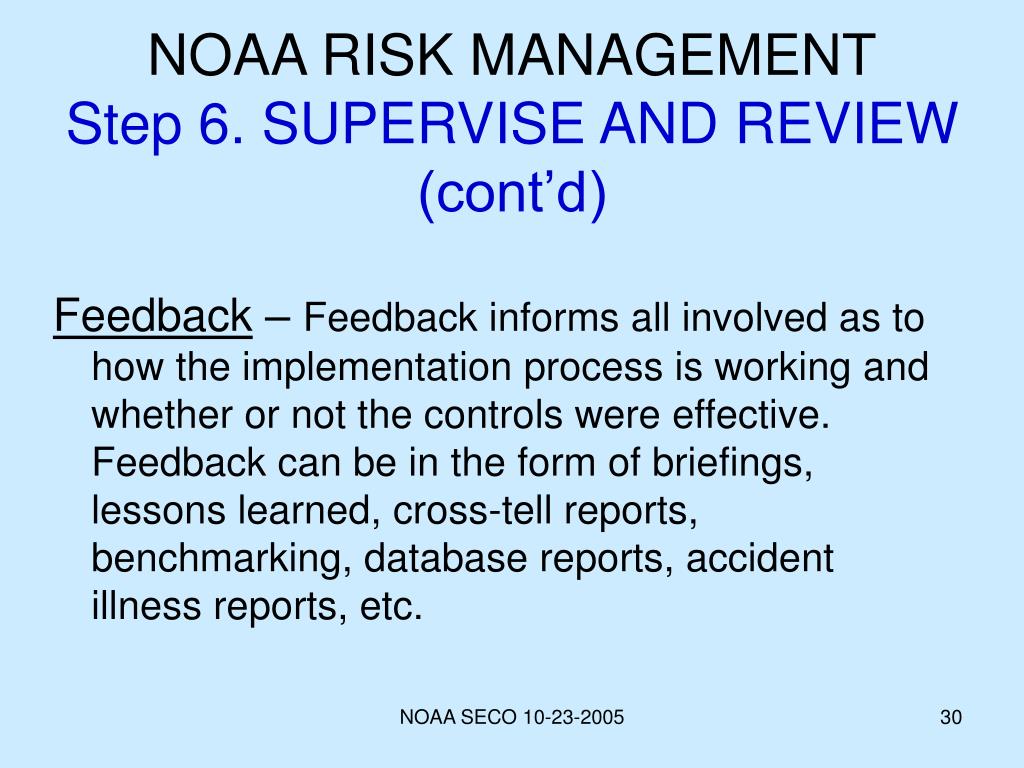 NOAA RISK MANAGEMENT
Step 6. SUPERVISE AND REVIEW (cont'd)

Feedback – Feedback informs all involved as to how the implementation process is working and whether or not the controls were effective. Feedback can be in the form of briefings, lessons learned, cross-tell reports, benchmarking, database reports, accident illness reports, etc.

NOAA SECO 10-23-2005

30